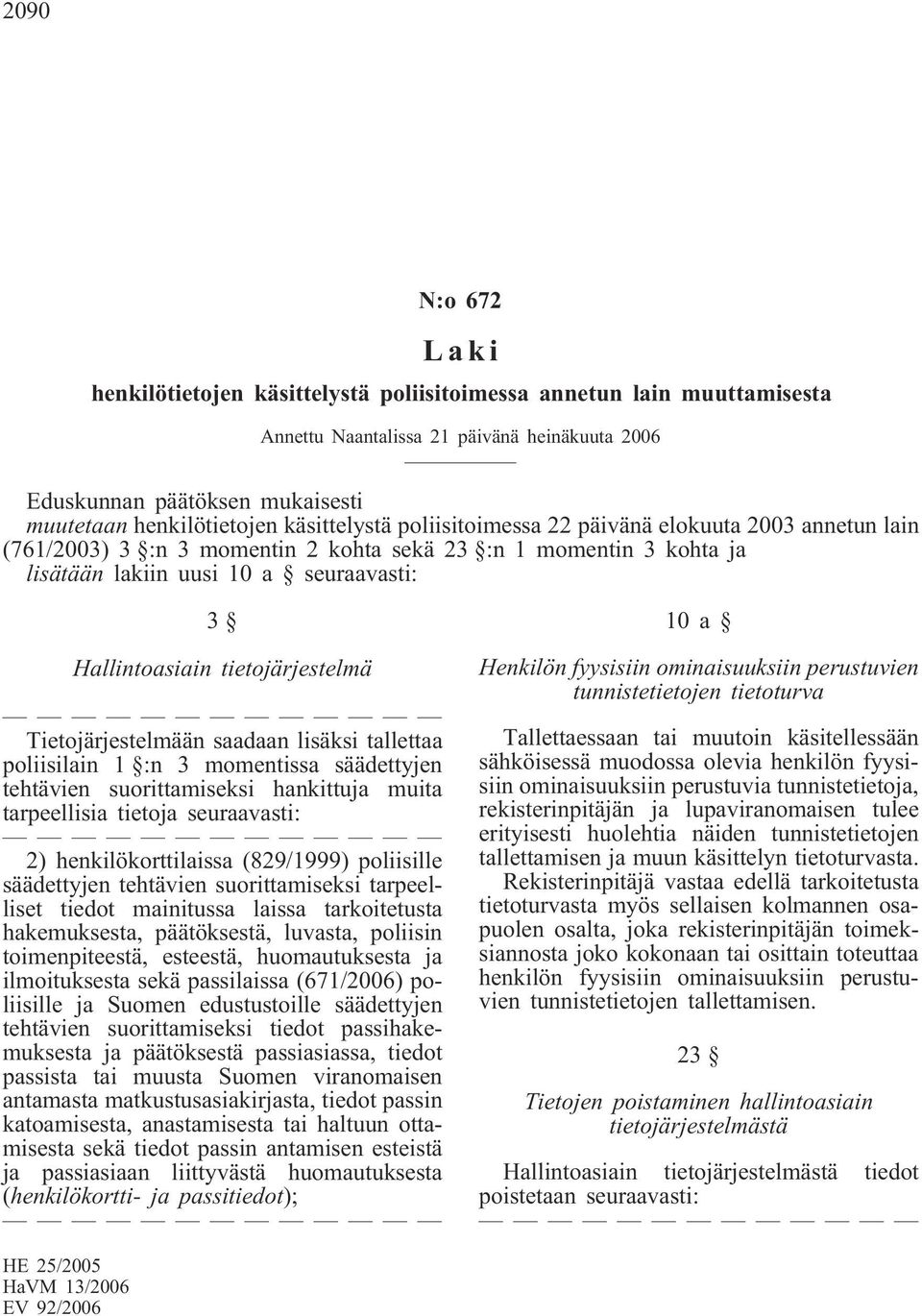 2090

N:o 672

Laki

henkilötietojen käsittelystä poliisitoimessa annetun lain muuttamisesta

Annettu Naantalissa 21 päivänä heinäkuuta 2006

Eduskunnan päätöksen mukaisesti
muutetaan henkilötietojen käsittelystä poliisitoimessa 22 päivänä elokuuta 2003 annetun lain (761/2003) 3 §:n 3 momentin 2 kohta sekä 23 §:n 1 momentin 3 kohta ja
lisätään lakiin uusi 10 a § seuraavasti:

3 §

Hallintoasiain tietojärjestelmä

— — — — — — — — — — — — —

Tietojärjestelmään saadaan lisäksi tallettaa poliisilain 1 §:n 3 momentissa säädettyjen tehtävien suorittamiseksi hankittuja muita tarpeellisia tietoja seuraavasti:

— — — — — — — — — — — — —

2) henkilökorttilaissa (829/1999) poliisille säädettyjen tehtävien suorittamiseksi tarpeelliset tiedot mainitussa laissa tarkoitetusta hakemuksesta, päätöksestä, luvasta, poliisin toimenpiteestä, esteestä, huomautuksesta ja ilmoituksesta sekä passilaissa (671/2006) poliisille ja Suomen edustustoille säädettyjen tehtävien suorittamiseksi tiedot passihakemuksesta ja päätöksestä passiasiassa, tiedot passista tai muusta Suomen viranomaisen antamasta matkustusasiakirjasta, tiedot passin katoamisesta, anastamisesta tai haltuun ottamisesta sekä tiedot passin antamisen esteistä ja passiasiaan liittyvästä huomautuksesta (henkilökortti- ja passitiedot);

— — — — — — — — — — — — —

10 a §

Henkilön fyysisiin ominaisuuksiin perustuvien tunnistetietojen tietoturva

Tallettaessaan tai muutoin käsitellessään sähköisessä muodossa olevia henkilön fyysisiin ominaisuuksiin perustuvia tunnistetietoja, rekisterinpitäjän ja lupaviranomaisen tulee erityisesti huolehtia näiden tunnistetietojen tallettamisen ja muun käsittelyn tietoturvasta.

Rekisterinpitäjä vastaa edellä tarkoitetusta tietoturvasta myös sellaisen kolmannen osapuolen osalta, joka rekisterinpitäjän toimeksiannosta joko kokonaan tai osittain toteuttaa henkilön fyysisiin ominaisuuksiin perustuvien tunnistetietojen tallettamisen.

23 §

Tietojen poistaminen hallintoasiain tietojärjestelmästä

Hallintoasiain tietojärjestelmästä tiedot poistetaan seuraavasti:

— — — — — — — — — — — — —

HE 25/2005
HaVM 13/2006
EV 92/2006